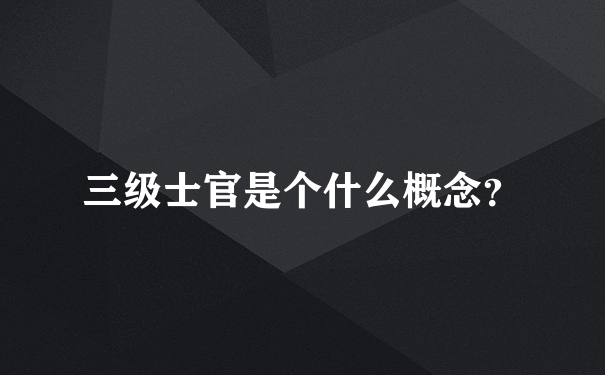 三级士官是个什么概念?